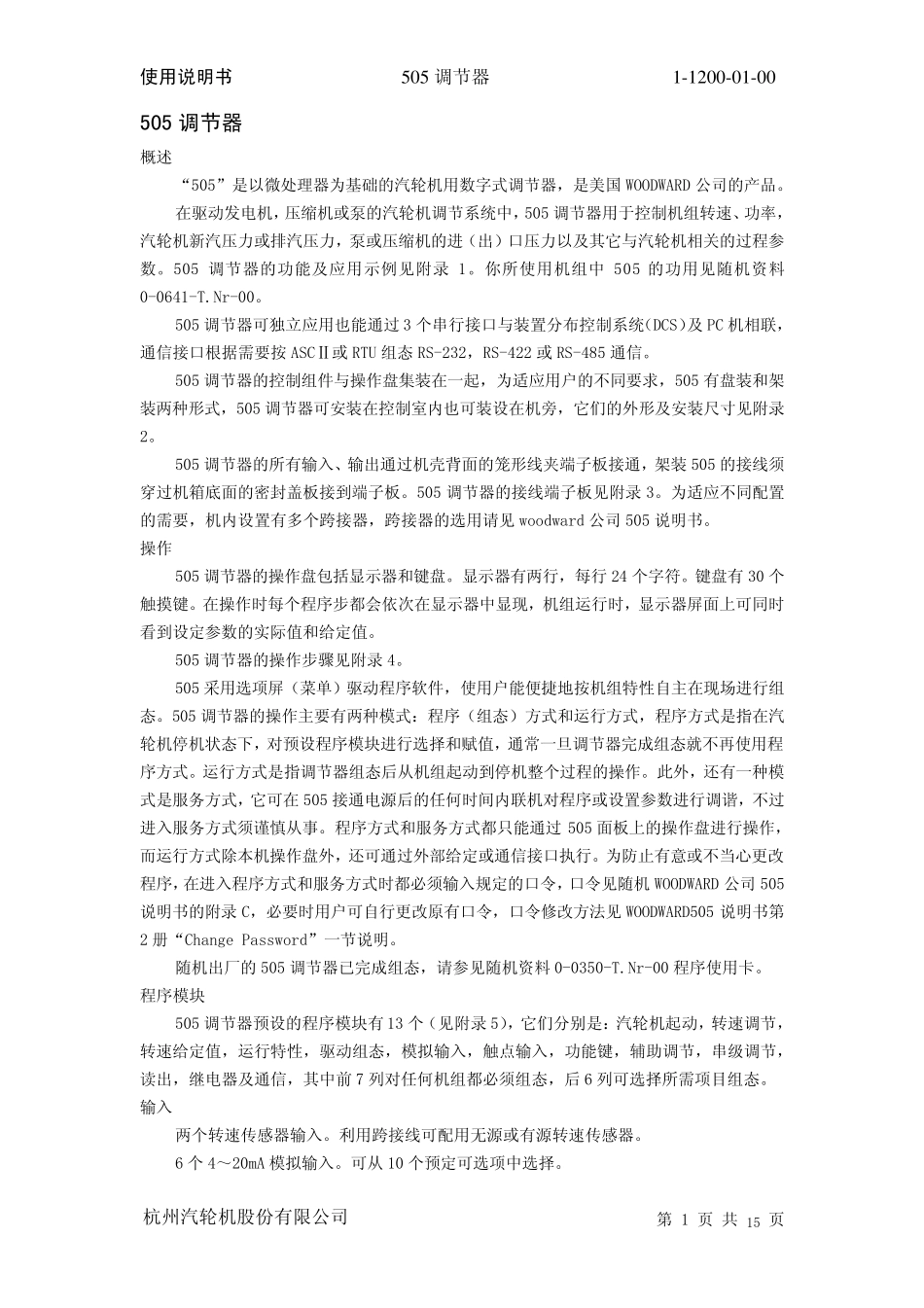 使用说明书　　505 调节器　　1-1200-01-00

505 调节器

概述

“505”是以微处理器为基础的汽轮机用数字式调节器，是美国 WOODWARD 公司的产品。

在驱动发电机，压缩机或泵的汽轮机调节系统中，505 调节器用于控制机组转速、功率，汽轮机新汽压力或排汽压力，泵或压缩机的进（出）口压力以及其它与汽轮机相关的过程参数。505 调节器的功能及应用示例见附录 1。你所使用机组中 505 的功用见随机资料 0-0641-T.Nr-00。

505 调节器可独立应用也能通过 3 个串行接口与装置分布控制系统(DCS)及 PC 机相联，通信接口根据需要按 ASCⅡ或 RTU 组态 RS-232，RS-422 或 RS-485 通信。

505 调节器的控制组件与操作盘集装在一起，为适应用户的不同要求，505 有盘装和架装两种形式，505 调节器可安装在控制室内也可装设在机旁，它们的外形及安装尺寸见附录 2。

505 调节器的所有输入、输出通过机壳背面的笼形线夹端子板接通，架装 505 的接线须穿过机箱底面的密封盖板接到端子板。505 调节器的接线端子板见附录 3。为适应不同配置的需要，机内设置有多个跨接器，跨接器的选用请见 woodward 公司 505 说明书。

操作

505 调节器的操作盘包括显示器和键盘。显示器有两行，每行 24 个字符。键盘有 30 个触摸键。在操作时每个程序步都会依次在显示器中显现，机组运行时，显示器屏面上可同时看到设定参数的实际值和给定值。

505 调节器的操作步骤见附录 4。

505 采用选项屏（菜单）驱动程序软件，使用户能便捷地按机组特性自主在现场进行组态。505 调节器的操作主要有两种模式：程序（组态）方式和运行方式，程序方式是指在汽轮机停机状态下，对预设程序模块进行选择和赋值，通常一旦调节器完成组态就不再使用程序方式。运行方式是指调节器组态后从机组起动到停机整个过程的操作。此外，还有一种模式是服务方式，它可在 505 接通电源后的任何时间内联机对程序或设置参数进行调谐，不过进入服务方式须谨慎从事。程序方式和服务方式都只能通过 505 面板上的操作盘进行操作，而运行方式除本机操作盘外，还可通过外部给定或通信接口执行。为防止有意或不当心更改程序，在进入程序方式和服务方式时都必须输入规定的口令，口令见随机 WOODWARD 公司 505 说明书的附录 C，必要时用户可自行更改原有口令，口令修改方法见 WOODWARD505 说明书第 2 册“Change Password”一节说明。

随机出厂的 505 调节器已完成组态，请参见随机资料 0-0350-T.Nr-00 程序使用卡。

程序模块

505 调节器预设的程序模块有 13 个（见附录 5)，它们分别是：汽轮机起动，转速调节，转速给定值，运行特性，驱动组态，模拟输入，触点输入，功能键，辅助调节，串级调节，读出，继电器及通信，其中前 7 列对任何机组都必须组态，后 6 列可选择所需项目组态。

输入

两个转速传感器输入。利用跨接线可配用无源或有源转速传感器。

6 个 4～20mA 模拟输入。可从 10 个预定可选项中选择。

杭州汽轮机股份有限公司　　第 1 页 共 15 页